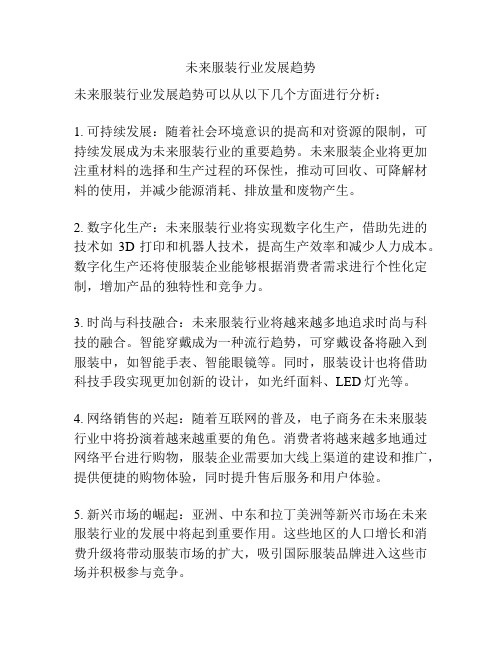 未来服装行业发展趋势

未来服装行业发展趋势可以从以下几个方面进行分析：

1. 可持续发展：随着社会环境意识的提高和对资源的限制，可持续发展成为未来服装行业的重要趋势。未来服装企业将更加注重材料的选择和生产过程的环保性，推动可回收、可降解材料的使用，并减少能源消耗、排放量和废物产生。

2. 数字化生产：未来服装行业将实现数字化生产，借助先进的技术如 3D 打印和机器人技术，提高生产效率和减少人力成本。数字化生产还将使服装企业能够根据消费者需求进行个性化定制，增加产品的独特性和竞争力。

3. 时尚与科技融合：未来服装行业将越来越多地追求时尚与科技的融合。智能穿戴成为一种流行趋势，可穿戴设备将融入到服装中，如智能手表、智能眼镜等。同时，服装设计也将借助科技手段实现更加创新的设计，如光纤面料、LED 灯光等。

4. 网络销售的兴起：随着互联网的普及，电子商务在未来服装行业中将扮演着越来越重要的角色。消费者将越来越多地通过网络平台进行购物，服装企业需要加大线上渠道的建设和推广，提供便捷的购物体验，同时提升售后服务和用户体验。

5. 新兴市场的崛起：亚洲、中东和拉丁美洲等新兴市场在未来服装行业的发展中将起到重要作用。这些地区的人口增长和消费升级将带动服装市场的扩大，吸引国际服装品牌进入这些市场并积极参与竞争。